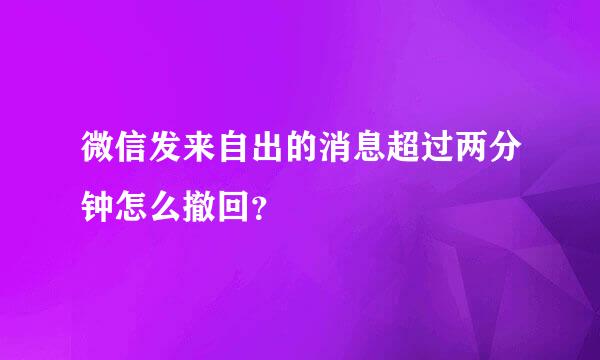 微信发来自出的消息超过两分钟怎么撤回?